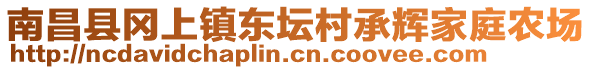 南昌县冈上镇东坛村承辉家庭农场
http://ncdavidchaplin.cn.coovee.com